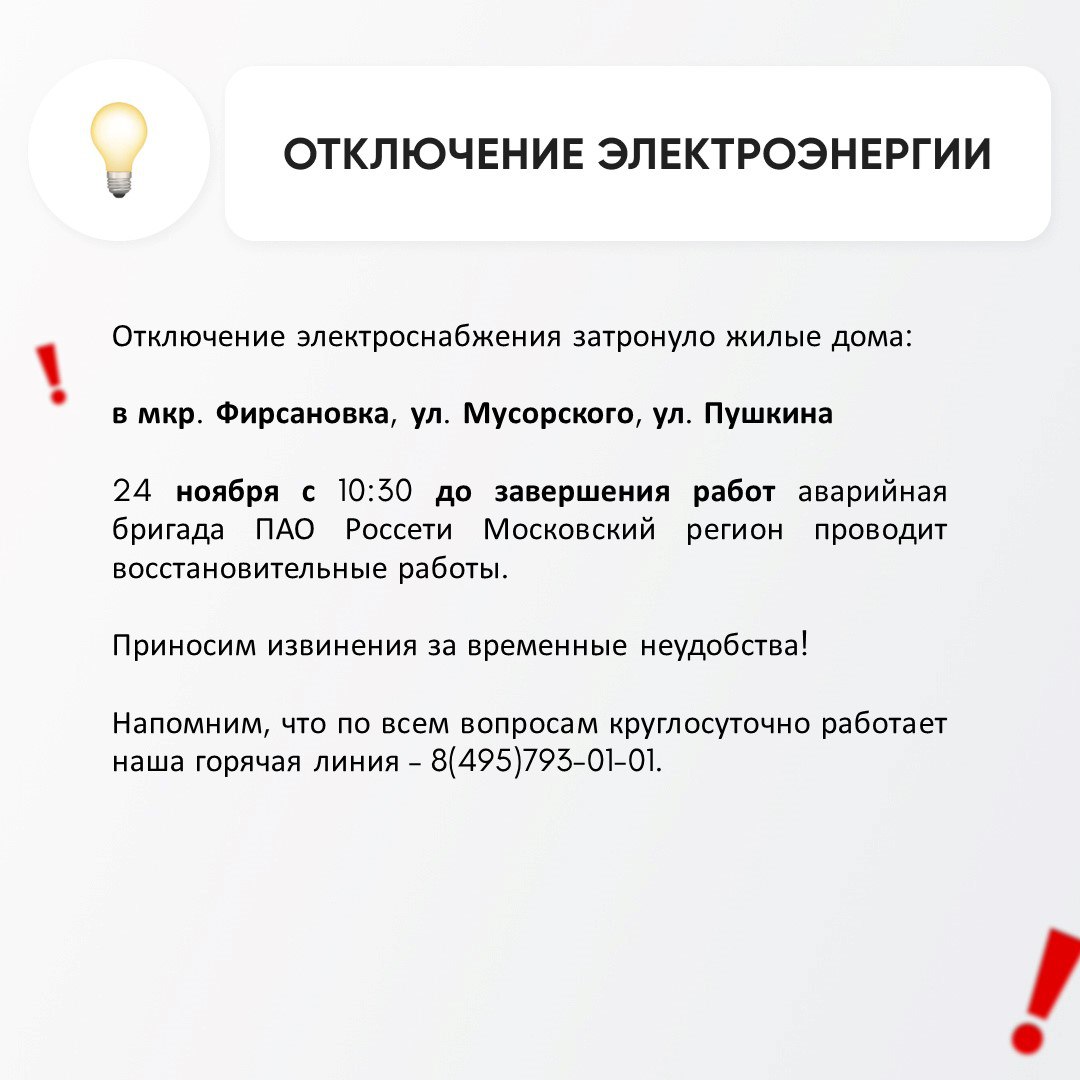 ОТКЛЮЧЕНИЕ ЭЛЕКТРОЭНЕРГИИ

Отключение электроснабжения затронуло жилые дома:

в мкр. Фирсановка, ул. Мусорского, ул. Пушкина

24 ноября с 10:30 до завершения работ аварийная бригада ПАО Россети Московский регион проводит восстановительные работы.

Приносим извинения за временные неудобства!

Напомним, что по всем вопросам круглосуточно работает наша горячая линия - 8(495)793-01-01.